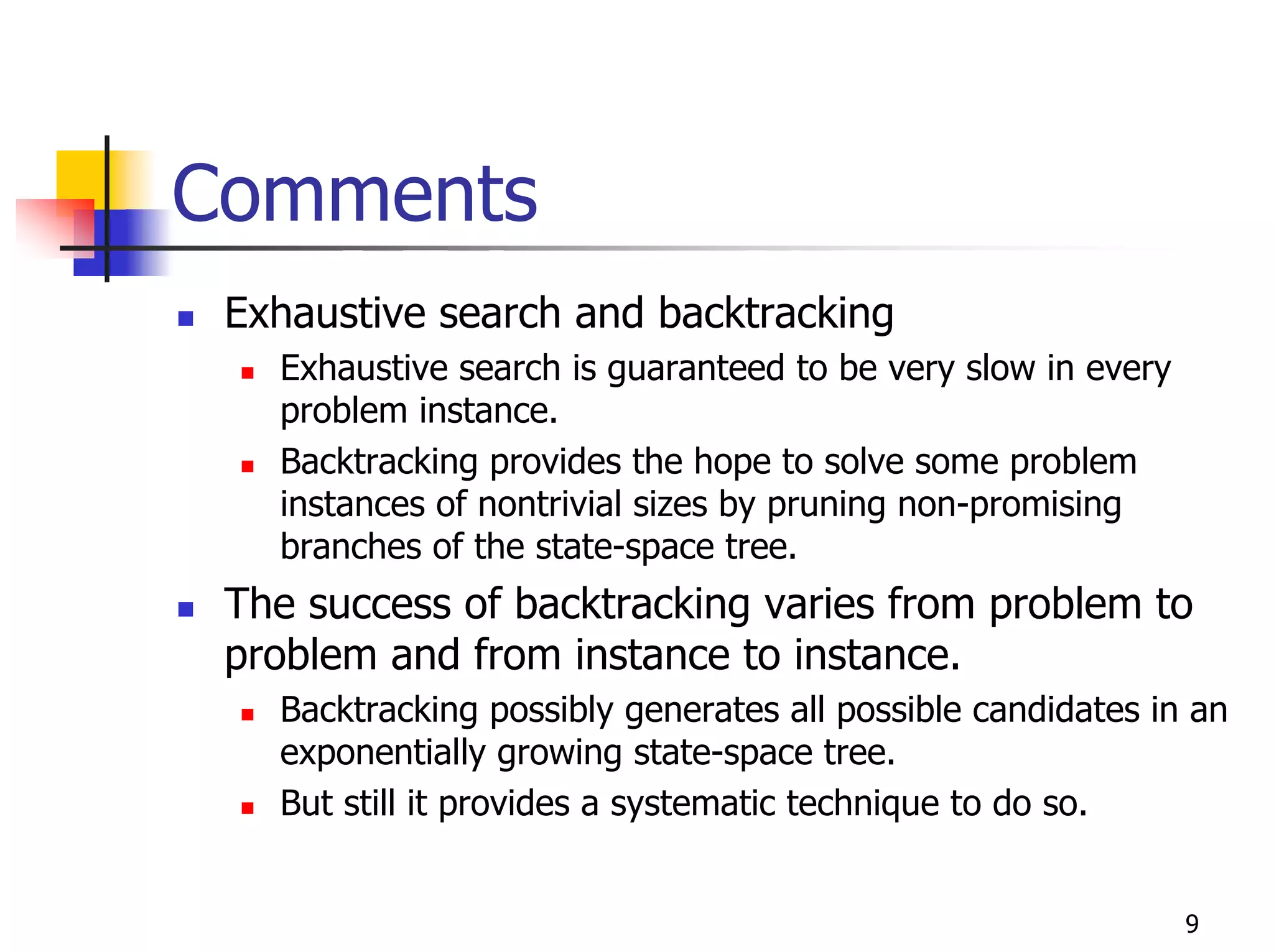 Comments

- Exhaustive search and backtracking
  - Exhaustive search is guaranteed to be very slow in every problem instance.
  - Backtracking provides the hope to solve some problem instances of nontrivial sizes by pruning non-promising branches of the state-space tree.
- The success of backtracking varies from problem to problem and from instance to instance.
  - Backtracking possibly generates all possible candidates in an exponentially growing state-space tree.
  - But still it provides a systematic technique to do so.

9